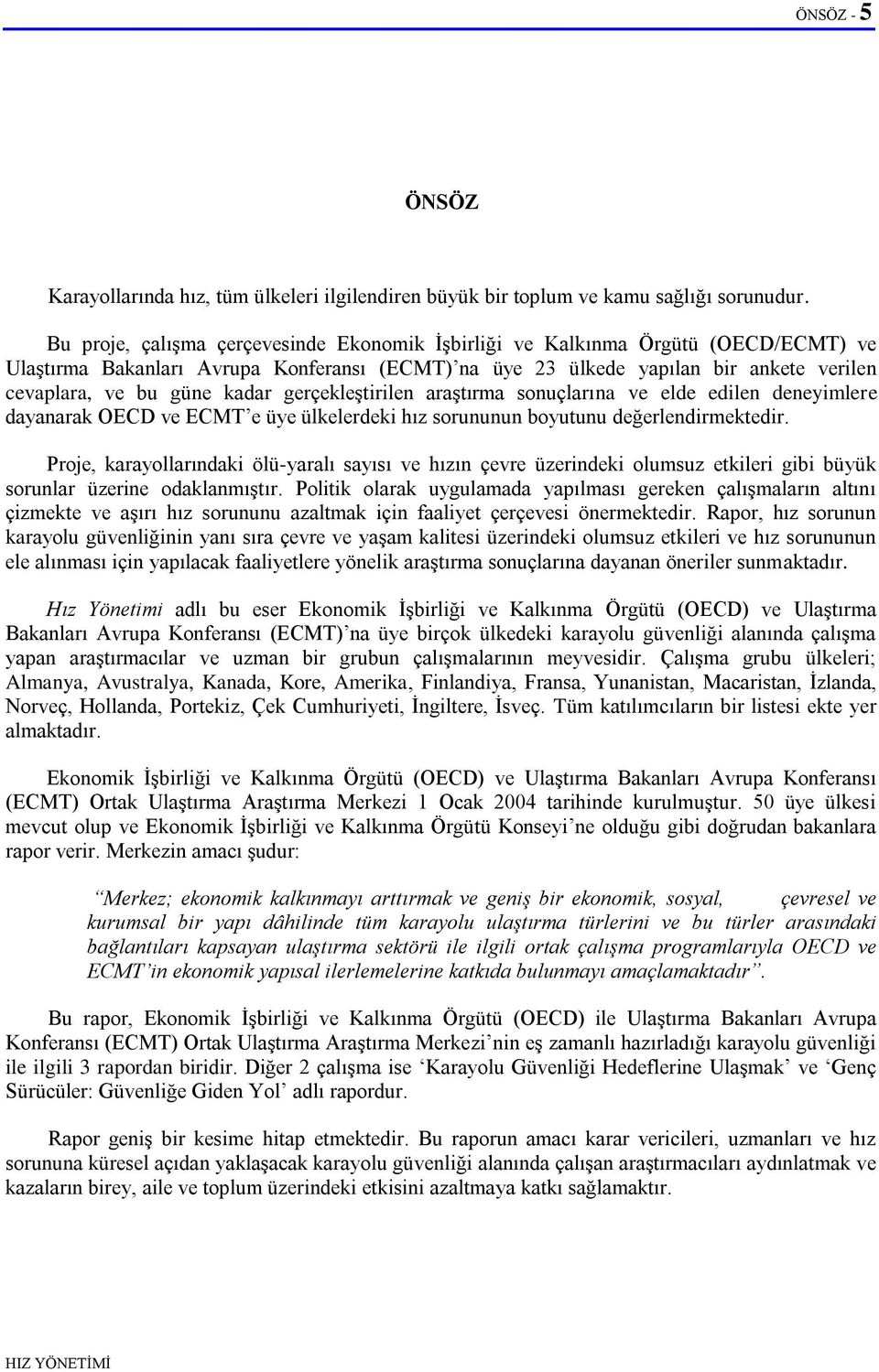 ÖNSÖZ - 5

ÖNSÖZ

Karayollarında hız, tüm ülkeleri ilgilendiren büyük bir toplum ve kamu sağlığı sorunudur.

Bu proje, çalışma çerçevesinde Ekonomik İşbirliği ve Kalkınma Örgütü (OECD/ECMT) ve Ulaştırma Bakanları Avrupa Konferansı (ECMT)'na üye 23 ülkede yapılan bir ankete verilen cevaplara, ve bu güne kadar gerçekleştirilen araştırma sonuçlarına ve elde edilen deneyimlere dayanarak OECD ve ECMT'e üye ülkelerdeki hız sorununun boyutunu değerlendirmektedir.

Proje, karayollarındaki ölü-yaralı sayısı ve hızın çevre üzerindeki olumsuz etkileri gibi büyük sorunlar üzerine odaklanmıştır. Politik olarak uygulamada yapılması gereken çalışmaların altını çizmekte ve aşırı hız sorununu azaltmak için faaliyet çerçevesi önermektedir. Rapor, hız sorunun karayolu güvenliğinin yanı sıra çevre ve yaşam kalitesi üzerindeki olumsuz etkileri ve hız sorununun ele alınması için yapılacak faaliyetlere yönelik araştırma sonuçlarına dayanan öneriler sunmaktadır.

Hız Yönetimi adlı bu eser Ekonomik İşbirliği ve Kalkınma Örgütü (OECD) ve Ulaştırma Bakanları Avrupa Konferansı (ECMT)'na üye birçok ülkedeki karayolu güvenliği alanında çalışma yapan araştırmacılar ve uzman bir grubun çalışmalarının meyvesidir. Çalışma grubu ülkeleri; Almanya, Avustralya, Kanada, Kore, Amerika, Finlandiya, Fransa, Yunanistan, Macaristan, İzlanda, Norveç, Hollanda, Portekiz, Çek Cumhuriyeti, İngiltere, İsveç. Tüm katılımcıların bir listesi ekte yer almaktadır.

Ekonomik İşbirliği ve Kalkınma Örgütü (OECD) ve Ulaştırma Bakanları Avrupa Konferansı (ECMT) Ortak Ulaştırma Araştırma Merkezi 1 Ocak 2004 tarihinde kurulmuştur. 50 üye ülkesi mevcut olup ve Ekonomik İşbirliği ve Kalkınma Örgütü Konseyi'ne olduğu gibi doğrudan bakanlara rapor verir. Merkezin amacı şudur:

"Merkez; ekonomik kalkınmayı arttırmak ve geniş bir ekonomik, sosyal, çevresel ve kurumsal bir yapı dâhilinde tüm karayolu ulaştırma türlerini ve bu türler arasındaki bağlantıları kapsayan ulaştırma sektörü ile ilgili ortak çalışma programlarıyla OECD ve ECMT'in ekonomik yapısal ilerlemelerine katkıda bulunmayı amaçlamaktadır".

Bu rapor, Ekonomik İşbirliği ve Kalkınma Örgütü (OECD) ile Ulaştırma Bakanları Avrupa Konferansı (ECMT) Ortak Ulaştırma Araştırma Merkezi'nin eş zamanlı hazırladığı karayolu güvenliği ile ilgili 3 rapordan biridir. Diğer 2 çalışma ise 'Karayolu Güvenliği Hedeflerine Ulaşmak' ve 'Genç Sürücüler: Güvenliğe Giden Yol' adlı rapordur.

Rapor geniş bir kesime hitap etmektedir. Bu raporun amacı karar vericileri, uzmanları ve hız sorununa küresel açıdan yaklaşacak karayolu güvenliği alanında çalışan araştırmacıları aydınlatmak ve kazaların birey, aile ve toplum üzerindeki etkisini azaltmaya katkı sağlamaktır.

HIZ YÖNETİMİ